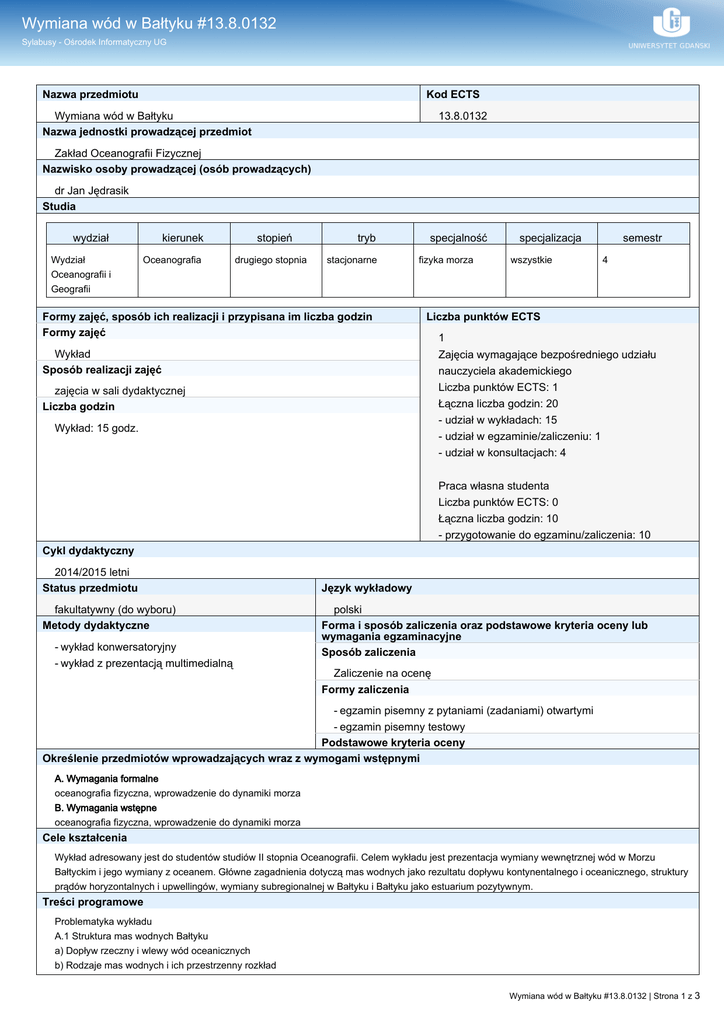 Wymiana wód w Bałtyku #13.8.0132
Sylabusy - Ośrodek Informatyczny UG

UNIWERSYTET GDAŃSKI

Nazwa przedmiotu
Wymiana wód w Bałtyku

Kod ECTS
13.8.0132

Nazwa jednostki prowadzącej przedmiot
Zakład Oceanografii Fizycznej

Nazwisko osoby prowadzącej (osób prowadzących)
dr Jan Jędrasik

Studia

| wydział | kierunek | stopień | tryb | specjalność | specjalizacja | semestr |
|---|---|---|---|---|---|---|
| Wydział Oceanografii i Geografii | Oceanografia | drugiego stopnia | stacjonarne | fizyka morza | wszystkie | 4 |

Formy zajęć, sposób ich realizacji i przypisana im liczba godzin

Formy zajęć
Wykład

Sposób realizacji zajęć
zajęcia w sali dydaktycznej

Liczba godzin
Wykład: 15 godz.

Liczba punktów ECTS
1
Zajęcia wymagające bezpośredniego udziału nauczyciela akademickiego
Liczba punktów ECTS: 1
Łączna liczba godzin: 20
- udział w wykładach: 15
- udział w egzaminie/zaliczeniu: 1
- udział w konsultacjach: 4

Praca własna studenta
Liczba punktów ECTS: 0
Łączna liczba godzin: 10
- przygotowanie do egzaminu/zaliczenia: 10

Cykl dydaktyczny
2014/2015 letni

Status przedmiotu
fakultatywny (do wyboru)

Język wykładowy
polski

Metody dydaktyczne
- wykład konwersatoryjny
- wykład z prezentacją multimedialną

Forma i sposób zaliczenia oraz podstawowe kryteria oceny lub wymagania egzaminacyjne

Sposób zaliczenia
Zaliczenie na ocenę

Formy zaliczenia
- egzamin pisemny z pytaniami (zadaniami) otwartymi
- egzamin pisemny testowy

Podstawowe kryteria oceny

Określenie przedmiotów wprowadzających wraz z wymogami wstępnymi

A. Wymagania formalne
oceanografia fizyczna, wprowadzenie do dynamiki morza
B. Wymagania wstępne
oceanografia fizyczna, wprowadzenie do dynamiki morza

Cele kształcenia
Wykład adresowany jest do studentów studiów II stopnia Oceanografii. Celem wykładu jest prezentacja wymiany wewnętrznej wód w Morzu Bałtyckim i jego wymiany z oceanem. Główne zagadnienia dotyczą mas wodnych jako rezultatu dopływu kontynentalnego i oceanicznego, struktury prądów horyzontalnych i upwellingów, wymiany subregionalnej w Bałtyku i Bałtyku jako estuarium pozytywnym.

Treści programowe
Problematyka wykładu
A.1 Struktura mas wodnych Bałtyku
a) Dopływ rzeczny i wlewy wód oceanicznych
b) Rodzaje mas wodnych i ich przestrzenny rozkład

Wymiana wód w Bałtyku #13.8.0132 | Strona 1 z 3